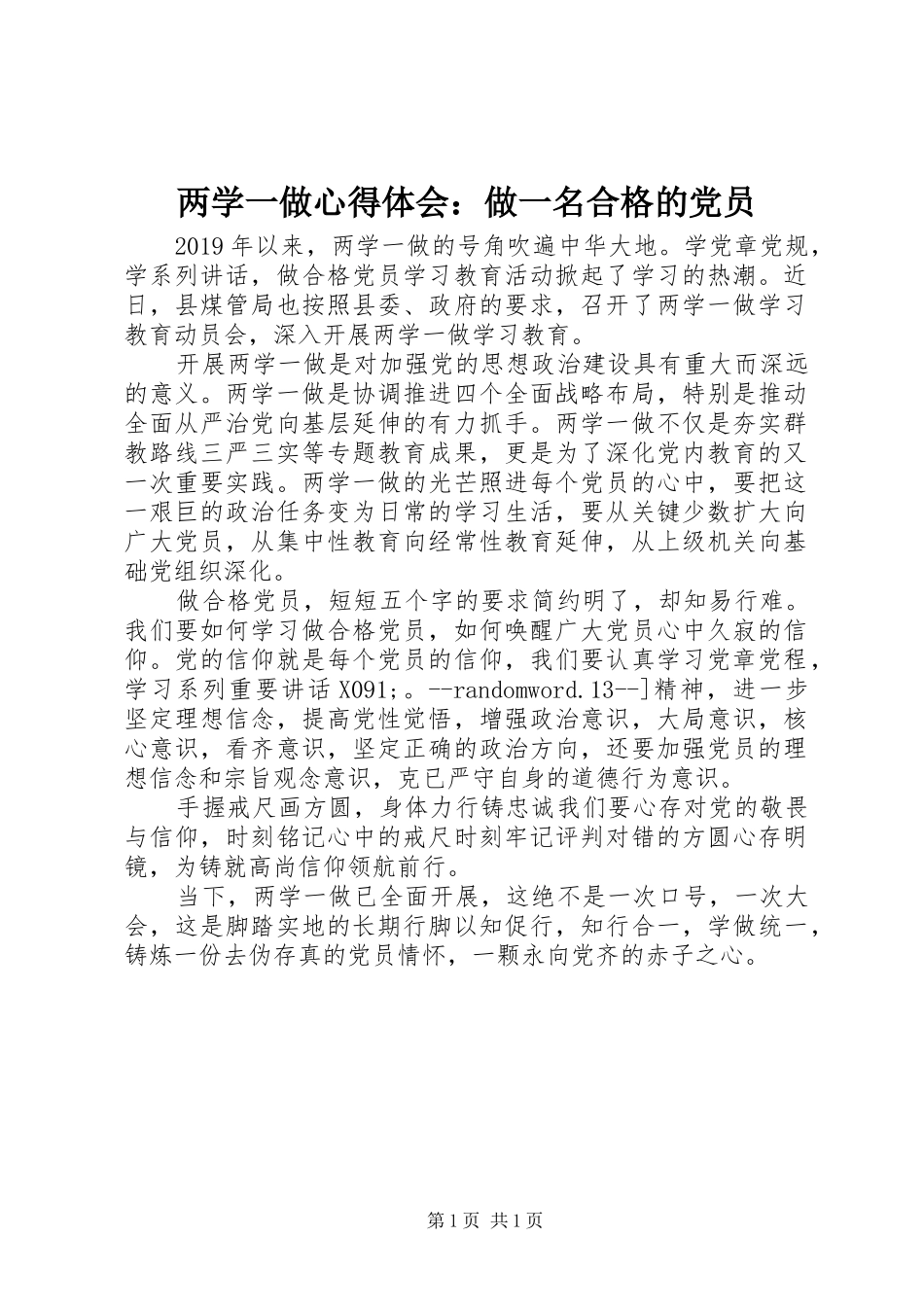 两学一做心得体会：做一名合格的党员

2019年以来，两学一做的号角吹遍中华大地。学党章党规，学系列讲话，做合格党员学习教育活动掀起了学习的热潮。近日，县煤管局也按照县委、政府的要求，召开了两学一做学习教育动员会，深入开展两学一做学习教育。

开展两学一做是对加强党的思想政治建设具有重大而深远的意义。两学一做是协调推进四个全面战略布局，特别是推动全面从严治党向基层延伸的有力抓手。两学一做不仅是夯实群教路线三严三实等专题教育成果，更是为了深化党内教育的又一次重要实践。两学一做的光芒照进每个党员的心中，要把这一艰巨的政治任务变为日常的学习生活，要从关键少数扩大向广大党员，从集中性教育向经常性教育延伸，从上级机关向基础党组织深化。

做合格党员，短短五个字的要求简约明了，却知易行难。我们要如何学习做合格党员，如何唤醒广大党员心中久寂的信仰。党的信仰就是每个党员的信仰，我们要认真学习党章党程，学习系列重要讲话X091;。--randomword.13--]精神，进一步坚定理想信念，提高党性觉悟，增强政治意识，大局意识，核心意识，看齐意识，坚定正确的政治方向，还要加强党员的理想信念和宗旨观念意识，克已严守自身的道德行为意识。

手握戒尺画方圆，身体力行铸忠诚我们要心存对党的敬畏与信仰，时刻铭记心中的戒尺时刻牢记评判对错的方圆心存明镜，为铸就高尚信仰领航前行。

当下，两学一做已全面开展，这绝不是一次口号，一次大会，这是脚踏实地的长期行脚以知促行，知行合一，学做统一，铸炼一份去伪存真的党员情怀，一颗永向党齐的赤子之心。

第1页 共1页